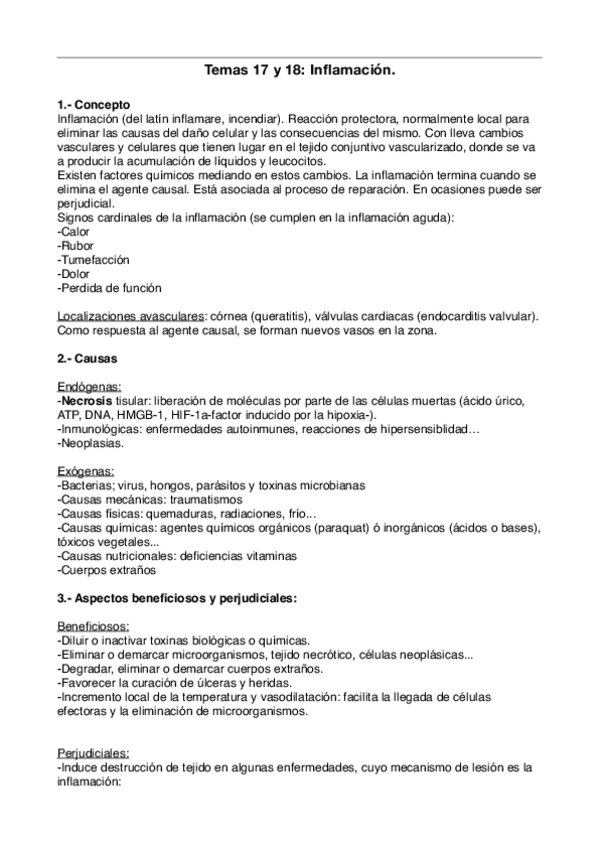 Temas 17 y 18: Inflamación.

1.- Concepto
Inflamación (del latín inflamare, incendiar). Reacción protectora, normalmente local para eliminar las causas del daño celular y las consecuencias del mismo. Con lleva cambios vasculares y celulares que tienen lugar en el tejido conjuntivo vascularizado, donde se va a producir la acumulación de líquidos y leucocitos.
Existen factores químicos mediando en estos cambios. La inflamación termina cuando se elimina el agente causal. Está asociada al proceso de reparación. En ocasiones puede ser perjudicial.
Signos cardinales de la inflamación (se cumplen en la inflamación aguda):
-Calor
-Rubor
-Tumefacción
-Dolor
-Perdida de función

Localizaciones avasculares: córnea (queratitis), válvulas cardiacas (endocarditis valvular). Como respuesta al agente causal, se forman nuevos vasos en la zona.

2.- Causas

Endógenas:
-Necrosis tisular: liberación de moléculas por parte de las células muertas (ácido úrico, ATP, DNA, HMGB-1, HIF-1a-factor inducido por la hipoxia-).
-Inmunológicas: enfermedades autoinmunes, reacciones de hipersensiblidad…
-Neoplasias.

Exógenas:
-Bacterias; virus, hongos, parásitos y toxinas microbianas
-Causas mecánicas: traumatismos
-Causas físicas: quemaduras, radiaciones, frío...
-Causas químicas: agentes químicos orgánicos (paraquat) ó inorgánicos (ácidos o bases), tóxicos vegetales...
-Causas nutricionales: deficiencias vitaminas
-Cuerpos extraños

3.- Aspectos beneficiosos y perjudiciales:

Beneficiosos:
-Diluir o inactivar toxinas biológicas o químicas.
-Eliminar o demarcar microorganismos, tejido necrótico, células neoplásicas...
-Degradar, eliminar o demarcar cuerpos extraños.
-Favorecer la curación de úlceras y heridas.
-Incremento local de la temperatura y vasodilatación: facilita la llegada de células efectoras y la eliminación de microorganismos.

Perjudiciales:
-Induce destrucción de tejido en algunas enfermedades, cuyo mecanismo de lesión es la inflamación: